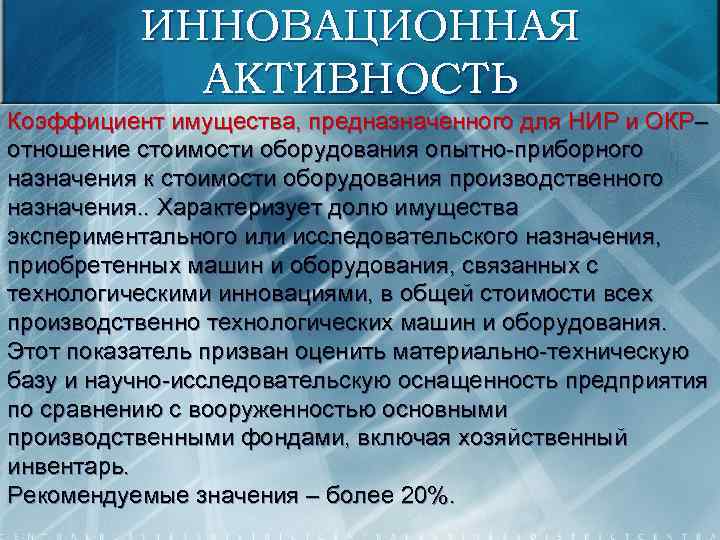 ИННОВАЦИОННАЯ АКТИВНОСТЬ

Коэффициент имущества, предназначенного для НИР и ОКР– отношение стоимости оборудования опытно-приборного назначения к стоимости оборудования производственного назначения.. Характеризует долю имущества экспериментального или исследовательского назначения, приобретенных машин и оборудования, связанных с технологическими инновациями, в общей стоимости всех производственно технологических машин и оборудования. Этот показатель призван оценить материально-техническую базу и научно-исследовательскую оснащенность предприятия по сравнению с вооруженностью основными производственными фондами, включая хозяйственный инвентарь.
Рекомендуемые значения – более 20%.